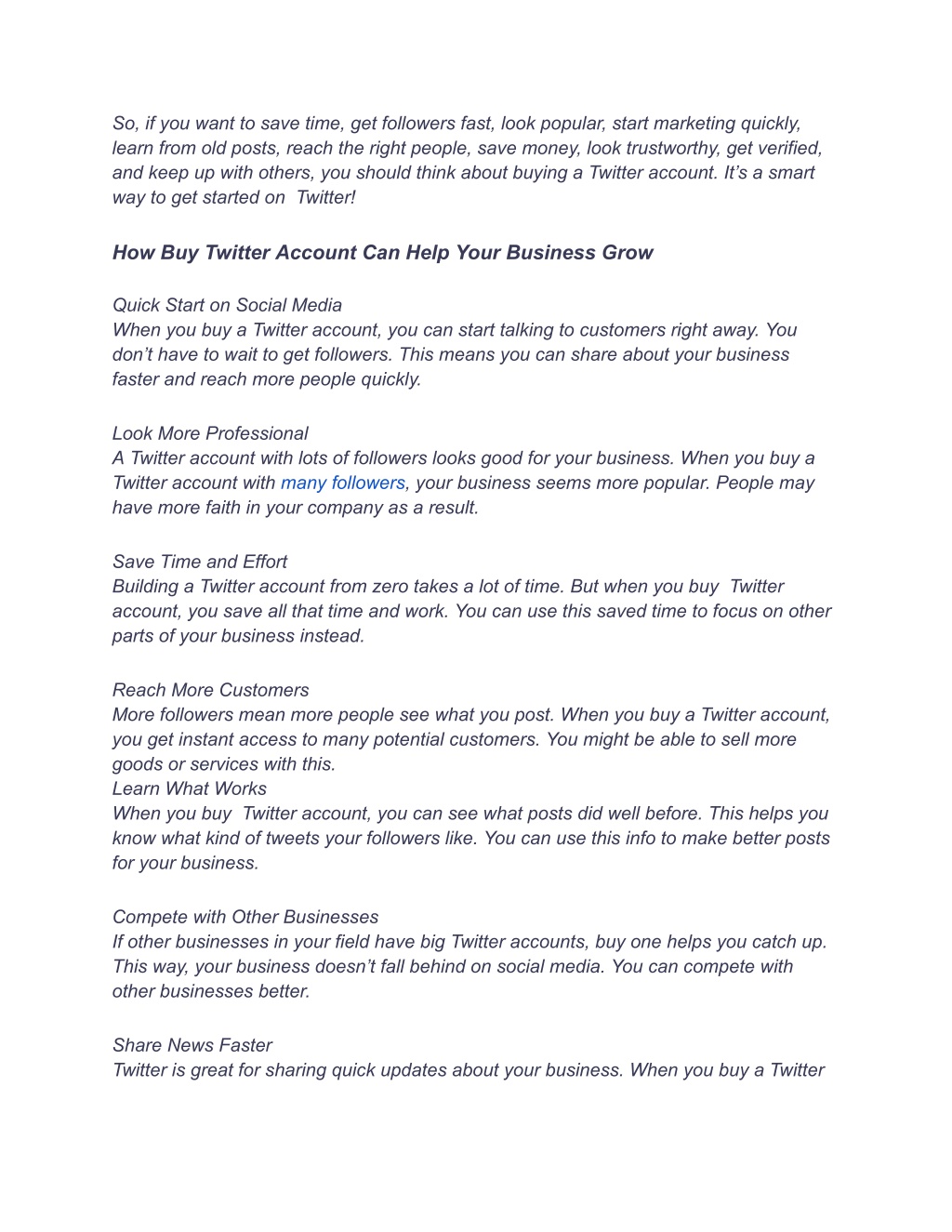 So, if you want to save time, get followers fast, look popular, start marketing quickly, learn from old posts, reach the right people, save money, look trustworthy, get verified, and keep up with others, you should think about buying a Twitter account. It's a smart way to get started on Twitter!

How Buy Twitter Account Can Help Your Business Grow

Quick Start on Social Media
When you buy a Twitter account, you can start talking to customers right away. You don't have to wait to get followers. This means you can share about your business faster and reach more people quickly.

Look More Professional
A Twitter account with lots of followers looks good for your business. When you buy a Twitter account with many followers, your business seems more popular. People may have more faith in your company as a result.

Save Time and Effort
Building a Twitter account from zero takes a lot of time. But when you buy Twitter account, you save all that time and work. You can use this saved time to focus on other parts of your business instead.

Reach More Customers
More followers mean more people see what you post. When you buy a Twitter account, you get instant access to many potential customers. You might be able to sell more goods or services with this.
Learn What Works
When you buy Twitter account, you can see what posts did well before. This helps you know what kind of tweets your followers like. You can use this info to make better posts for your business.

Compete with Other Businesses
If other businesses in your field have big Twitter accounts, buy one helps you catch up. This way, your business doesn't fall behind on social media. You can compete with other businesses better.

Share News Faster
Twitter is great for sharing quick updates about your business. When you buy a Twitter